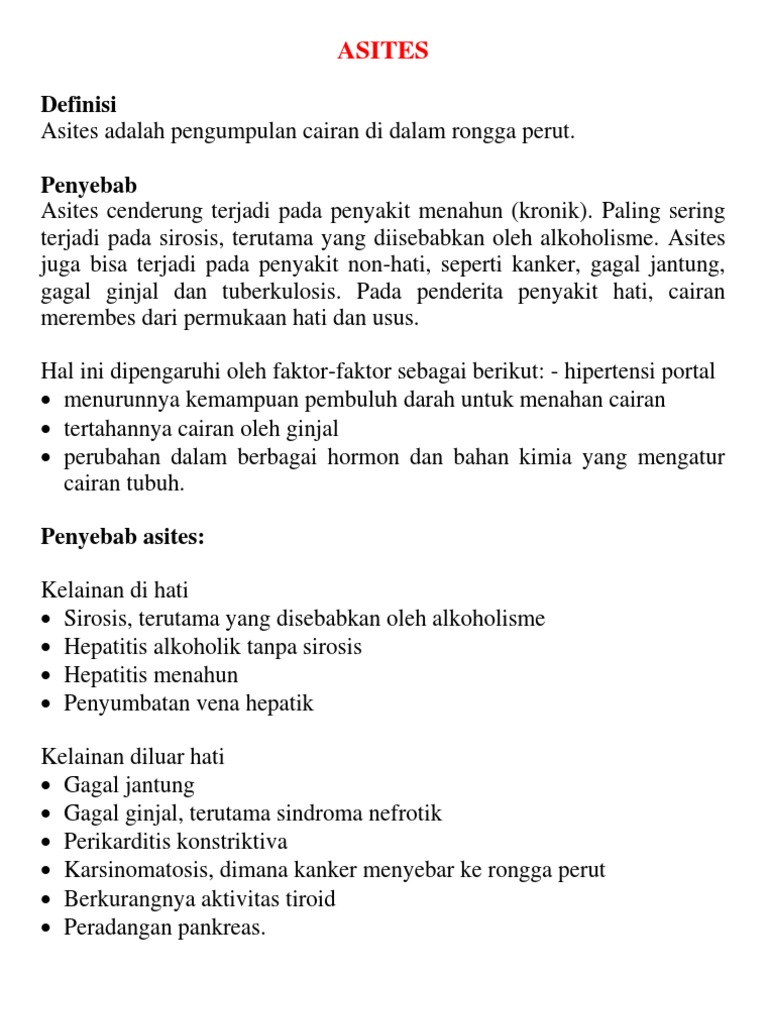 ASITES

Definisi
Asites adalah pengumpulan cairan di dalam rongga perut.

Penyebab
Asites cenderung terjadi pada penyakit menahun (kronik). Paling sering terjadi pada sirosis, terutama yang diisebabkan oleh alkoholisme. Asites juga bisa terjadi pada penyakit non-hati, seperti kanker, gagal jantung, gagal ginjal dan tuberkulosis. Pada penderita penyakit hati, cairan merembes dari permukaan hati dan usus.

Hal ini dipengaruhi oleh faktor-faktor sebagai berikut: - hipertensi portal
• menurunnya kemampuan pembuluh darah untuk menahan cairan
• tertahannya cairan oleh ginjal
• perubahan dalam berbagai hormon dan bahan kimia yang mengatur cairan tubuh.

Penyebab asites:

Kelainan di hati
• Sirosis, terutama yang disebabkan oleh alkoholisme
• Hepatitis alkoholik tanpa sirosis
• Hepatitis menahun
• Penyumbatan vena hepatik

Kelainan diluar hati
• Gagal jantung
• Gagal ginjal, terutama sindroma nefrotik
• Perikarditis konstriktiva
• Karsinomatosis, dimana kanker menyebar ke rongga perut
• Berkurangnya aktivitas tiroid
• Peradangan pankreas.